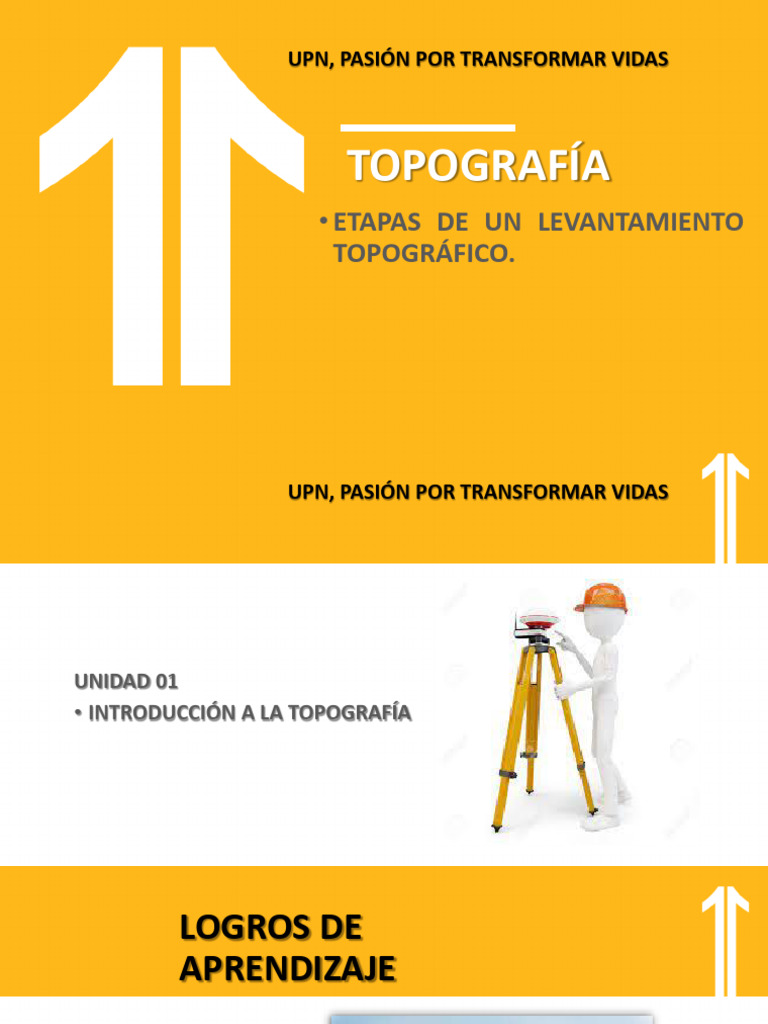 UPN, PASIÓN POR TRANSFORMAR VIDAS

TOPOGRAFÍA

• ETAPAS DE UN LEVANTAMIENTO TOPOGRÁFICO.

UPN, PASIÓN POR TRANSFORMAR VIDAS

UNIDAD 01

• INTRODUCCIÓN A LA TOPOGRAFÍA

LOGROS DE APRENDIZAJE